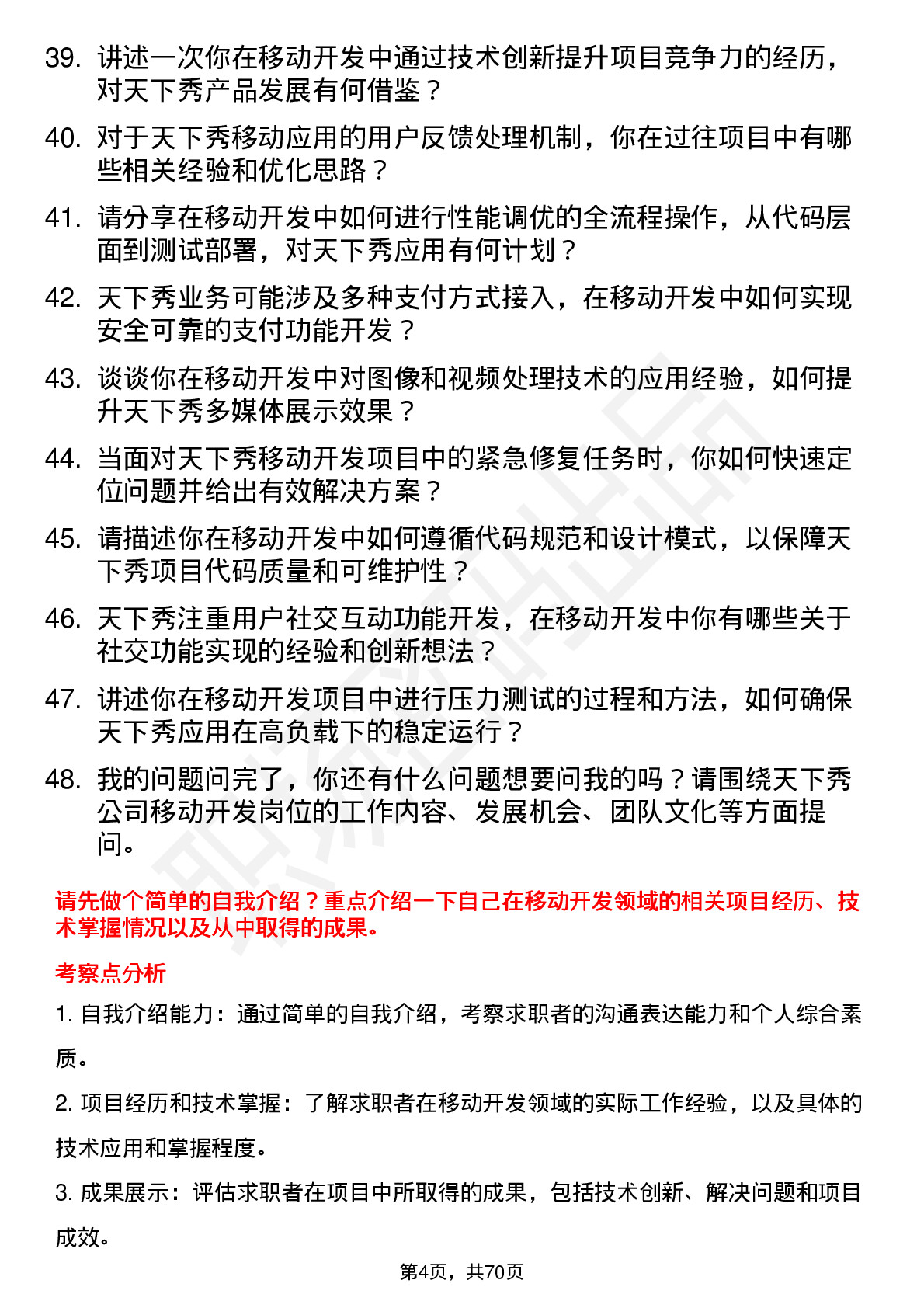 39. 讲述一次你在移动开发中通过技术创新提升项目竞争力的经历，对天下秀产品发展有何借鉴？

40. 对于天下秀移动应用的用户反馈处理机制，你在过往项目中有哪些相关经验和优化思路？

41. 请分享在移动开发中如何进行性能调优的全流程操作，从代码层面到测试部署，对天下秀应用有何计划？

42. 天下秀业务可能涉及多种支付方式接入，在移动开发中如何实现安全可靠的支付功能开发？

43. 谈谈你在移动开发中对图像和视频处理技术的应用经验，如何提升天下秀多媒体展示效果？

44. 当面对天下秀移动开发项目中的紧急修复任务时，你如何快速定位问题并给出有效解决方案？

45. 请描述你在移动开发中如何遵循代码规范和设计模式，以保障天下秀项目代码质量和可维护性？

46. 天下秀注重用户社交互动功能开发，在移动开发中你有哪些关于社交功能实现的经验和创新想法？

47. 讲述你在移动开发项目中进行压力测试的过程和方法，如何确保天下秀应用在高负载下的稳定运行？

48. 我的问题问完了，你还有什么问题想要问我的吗？请围绕天下秀公司移动开发岗位的工作内容、发展机会、团队文化等方面提问。

请先做个简单的自我介绍？重点介绍一下自己在移动开发领域的相关项目经历、技术掌握情况以及从中取得的成果。

考察点分析

1. 自我介绍能力：通过简单的自我介绍，考察求职者的沟通表达能力和个人综合素质。

2. 项目经历和技术掌握：了解求职者在移动开发领域的实际工作经验，以及具体的技术应用和掌握程度。

3. 成果展示：评估求职者在项目中所取得的成果，包括技术创新、解决问题和项目成效。

第4页，共70页